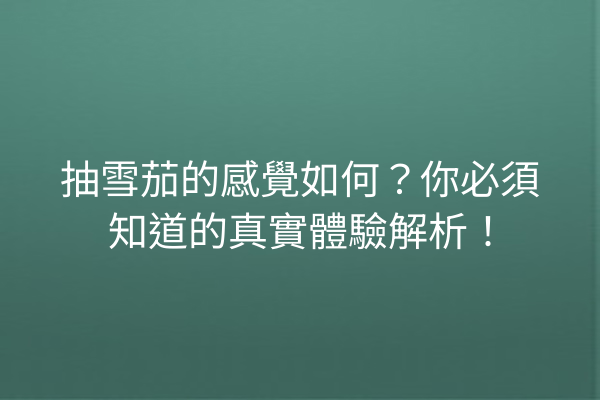 抽雪茄的感覺如何？你必須知道的真實體驗解析！